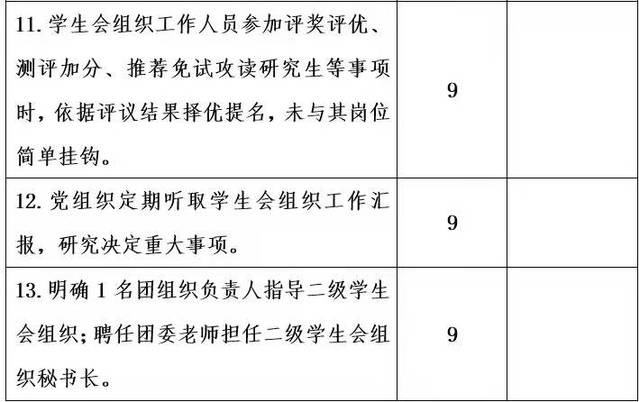 | 11.学生会组织工作人员参加评奖评优、测评加分、推荐免试攻读研究生等事项时，依据评议结果择优提名，未与其岗位简单挂钩。 | 9 |  |
|---|---|---|
| 12.党组织定期听取学生会组织工作汇报，研究决定重大事项。 | 9 |  |
| 13.明确1名团组织负责人指导二级学生会组织；聘任团委老师担任二级学生会组织秘书长。 | 9 |  |